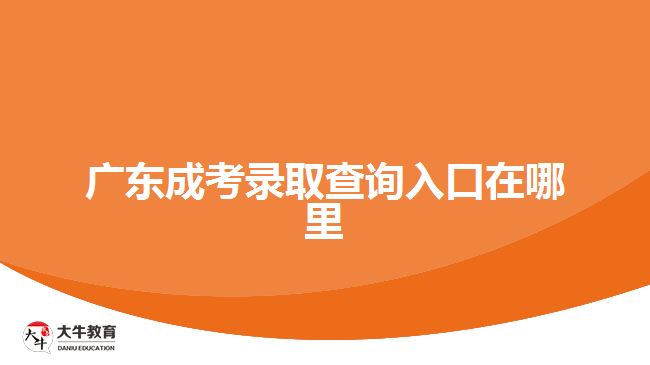 广东成考录取查询入口在哪里

大牛
大牛教育
DANIU EDUCATION